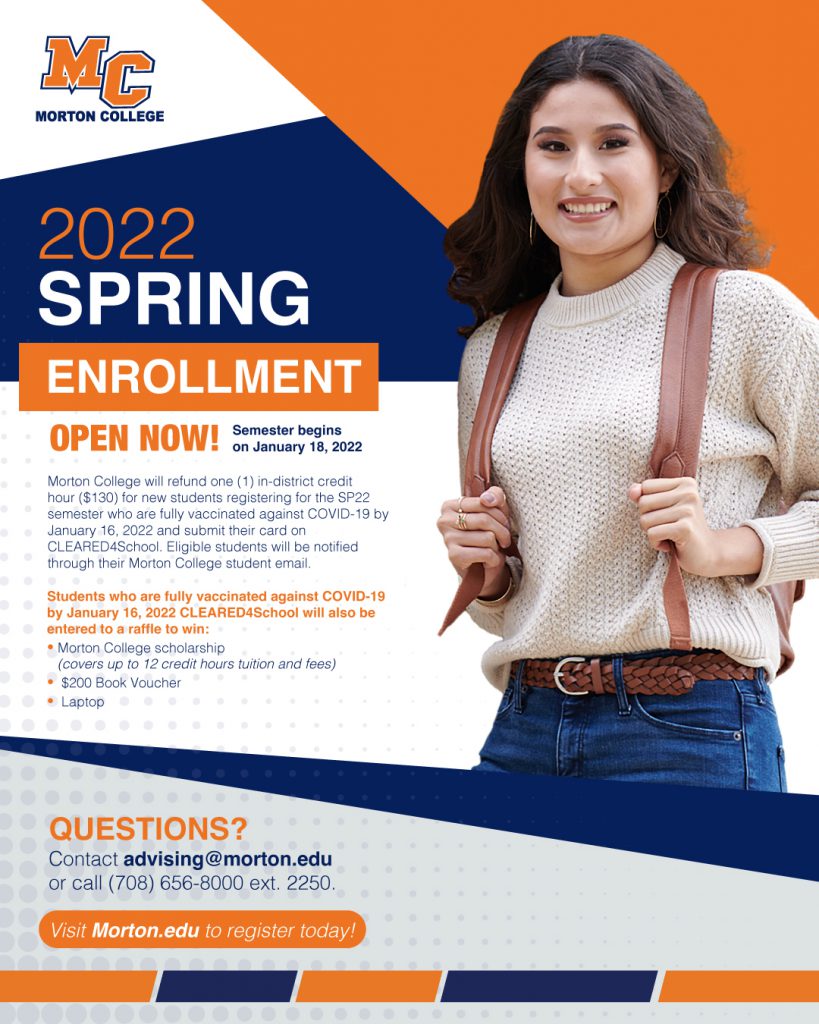 MC
MORTON COLLEGE

2022
SPRING
ENROLLMENT

OPEN NOW! Semester begins on January 18, 2022

Morton College will refund one (1) in-district credit hour ($130) for new students registering for the SP22 semester who are fully vaccinated against COVID-19 by January 16, 2022 and submit their card on CLEARED4School. Eligible students will be notified through their Morton College student email.

Students who are fully vaccinated against COVID-19 by January 16, 2022 CLEARED4School will also be entered to a raffle to win:
• Morton College scholarship (covers up to 12 credit hours tuition and fees)
• $200 Book Voucher
• Laptop

QUESTIONS?
Contact advising@morton.edu or call (708) 656-8000 ext. 2250.

Visit Morton.edu to register today!